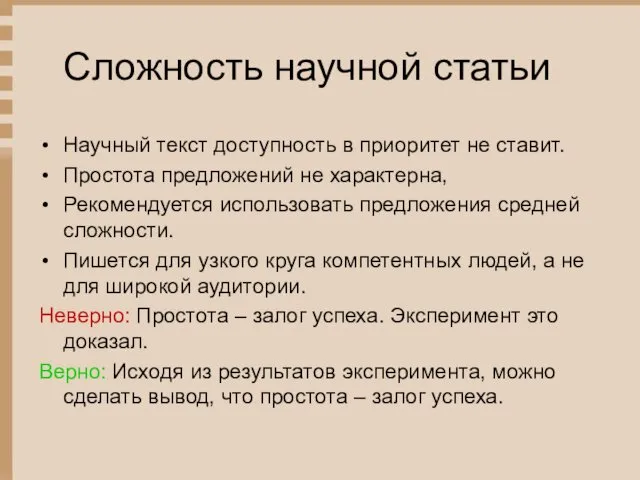 Сложность научной статьи

• Научный текст доступность в приоритет не ставит.
• Простота предложений не характерна,
• Рекомендуется использовать предложения средней сложности.
• Пишется для узкого круга компетентных людей, а не для широкой аудитории.

Неверно: Простота – залог успеха. Эксперимент это доказал.

Верно: Исходя из результатов эксперимента, можно сделать вывод, что простота – залог успеха.